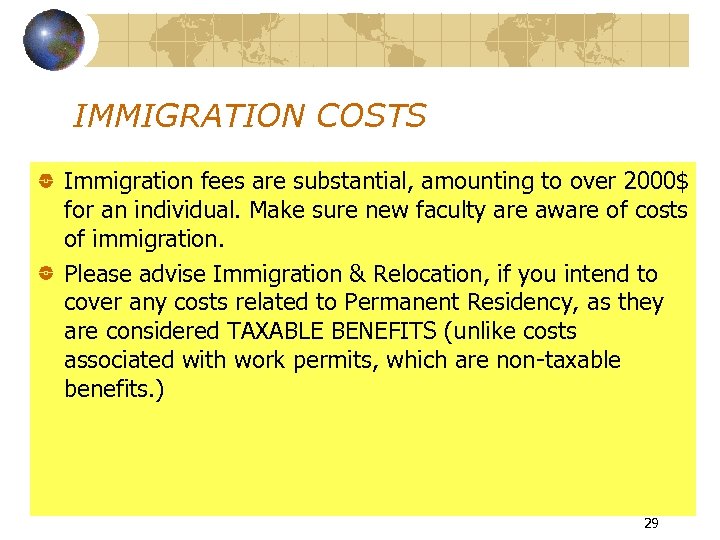 IMMIGRATION COSTS

Immigration fees are substantial, amounting to over 2000$ for an individual. Make sure new faculty are aware of costs of immigration.

Please advise Immigration & Relocation, if you intend to cover any costs related to Permanent Residency, as they are considered TAXABLE BENEFITS (unlike costs associated with work permits, which are non-taxable benefits.)

29